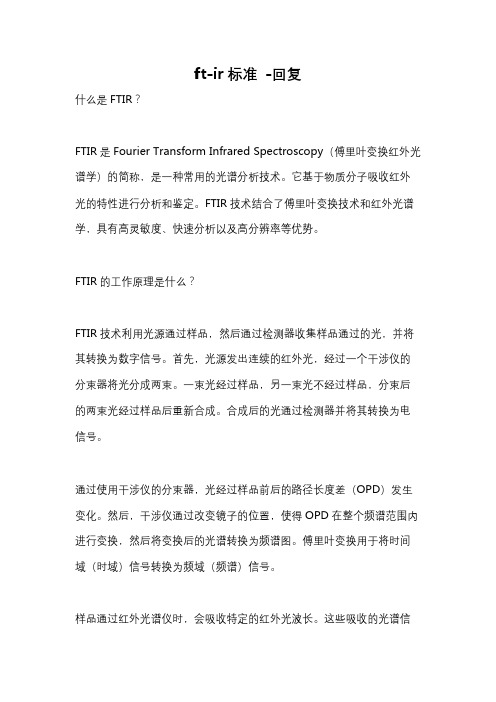 ft-ir 标准 -回复

什么是 FTIR？

FTIR 是 Fourier Transform Infrared Spectroscopy（傅里叶变换红外光谱学）的简称，是一种常用的光谱分析技术。它基于物质分子吸收红外光的特性进行分析和鉴定。FTIR 技术结合了傅里叶变换技术和红外光谱学，具有高灵敏度、快速分析以及高分辨率等优势。

FTIR 的工作原理是什么？

FTIR 技术利用光源通过样品，然后通过检测器收集样品通过的光，并将其转换为数字信号。首先，光源发出连续的红外光，经过一个干涉仪的分束器将光分成两束。一束光经过样品，另一束光不经过样品，分束后的两束光经过样品后重新合成。合成后的光通过检测器并将其转换为电信号。

通过使用干涉仪的分束器，光经过样品前后的路径长度差（OPD）发生变化。然后，干涉仪通过改变镜子的位置，使得 OPD 在整个频谱范围内进行变换，然后将变换后的光谱转换为频谱图。傅里叶变换用于将时间域（时域）信号转换为频域（频谱）信号。

样品通过红外光谱仪时，会吸收特定的红外光波长。这些吸收的光谱信